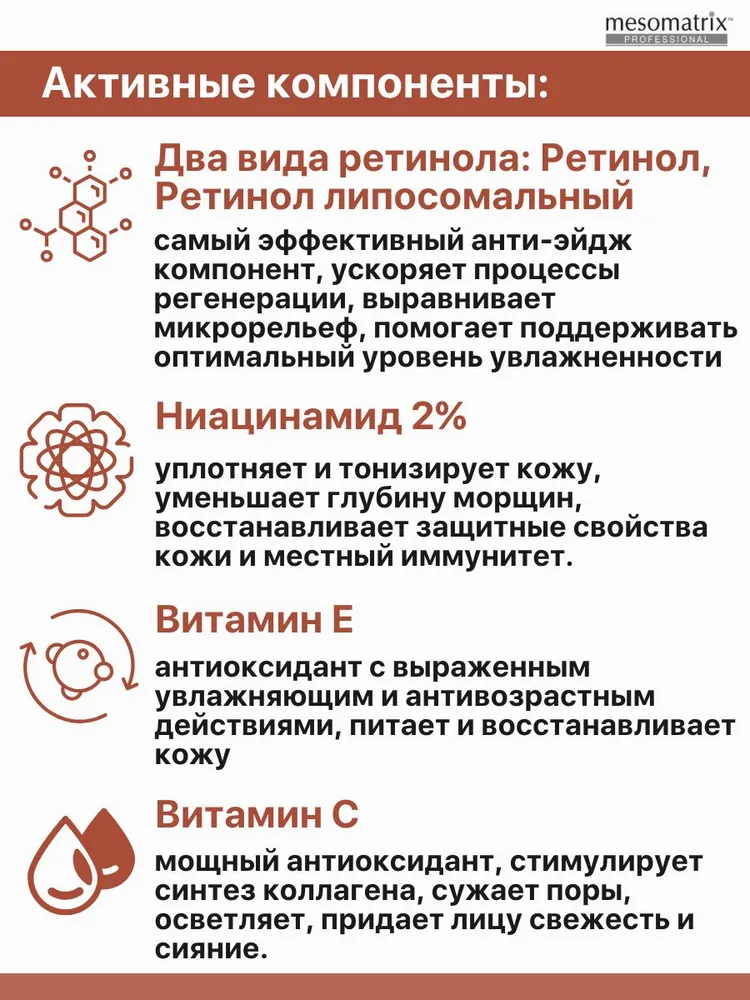 mesomatrix™
PROFESSIONAL

Активные компоненты:

Два вида ретинола: Ретинол, Ретинол липосомальный

самый эффективный анти-эйдж компонент, ускоряет процессы регенерации, выравнивает микрорельеф, помогает поддерживать оптимальный уровень увлажненности

Ниацинамид 2%

уплотняет и тонизирует кожу, уменьшает глубину морщин, восстанавливает защитные свойства кожи и местный иммунитет.

Витамин Е

антиоксидант с выраженным увлажняющим и антивозрастным действиями, питает и восстанавливает кожу

Витамин С

мощный антиоксидант, стимулирует синтез коллагена, сужает поры, осветляет, придает лицу свежесть и сияние.